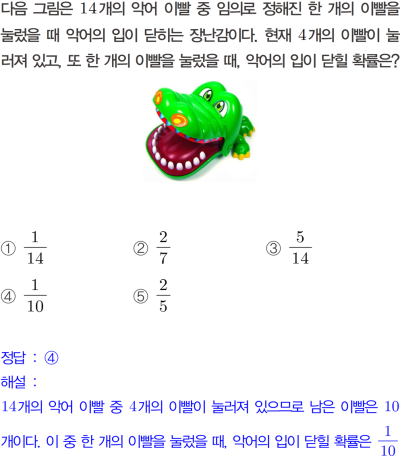 다음 그림은 14개의 악어 이빨 중 임의로 정해진 한 개의 이빨을 눌렀을 때 악어의 입이 닫히는 장난감이다. 현재 4개의 이빨이 눌러져 있고, 또 한 개의 이빨을 눌렀을 때, 악어의 입이 닫힐 확률은?

① $\frac{1}{14}$ ② $\frac{2}{7}$ ③ $\frac{5}{14}$

④ $\frac{1}{10}$ ⑤ $\frac{2}{5}$

정답 : ④
해설 :
14개의 악어 이빨 중 4개의 이빨이 눌러져 있으므로 남은 이빨은 10개이다. 이 중 한 개의 이빨을 눌렀을 때, 악어의 입이 닫힐 확률은 $\frac{1}{10}$